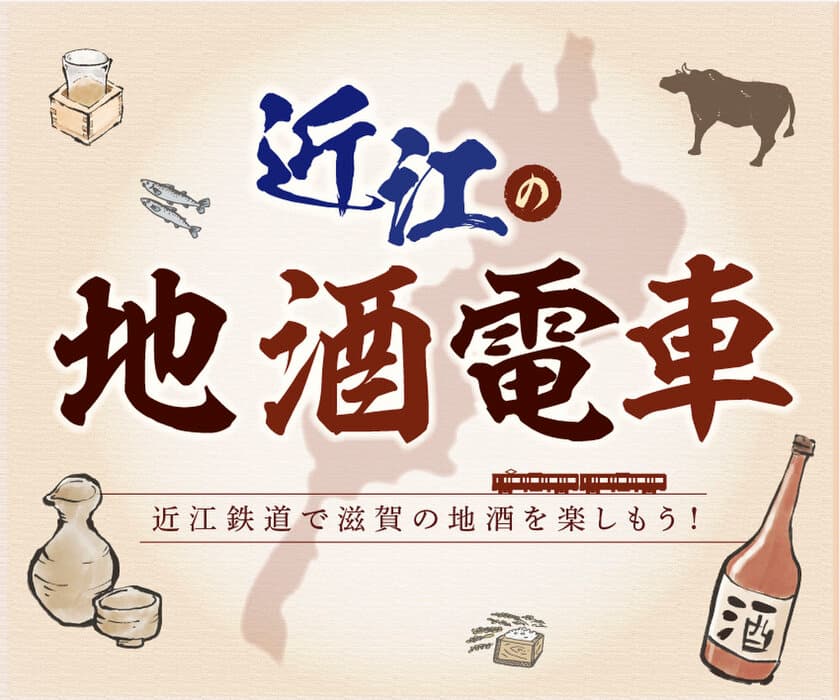 近江の

地酒電車

近江鉄道で滋賀の地酒を楽しもう！

酒